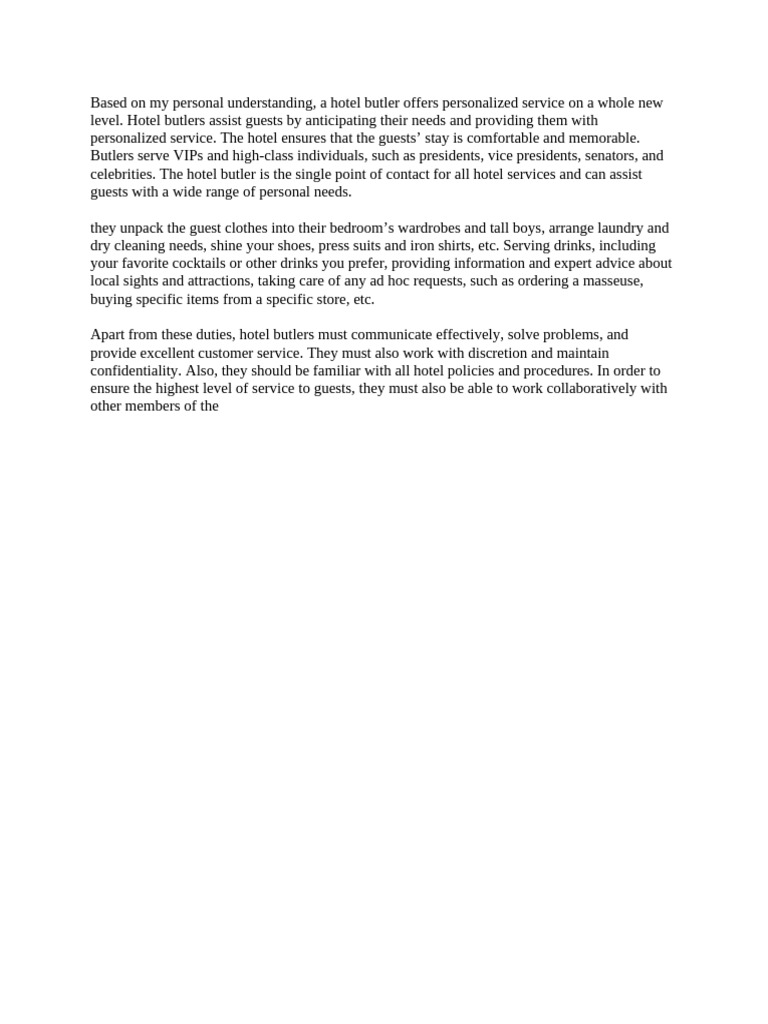 Based on my personal understanding, a hotel butler offers personalized service on a whole new level. Hotel butlers assist guests by anticipating their needs and providing them with personalized service. The hotel ensures that the guests’ stay is comfortable and memorable. Butlers serve VIPs and high-class individuals, such as presidents, vice presidents, senators, and celebrities. The hotel butler is the single point of contact for all hotel services and can assist guests with a wide range of personal needs.

they unpack the guest clothes into their bedroom’s wardrobes and tall boys, arrange laundry and dry cleaning needs, shine your shoes, press suits and iron shirts, etc. Serving drinks, including your favorite cocktails or other drinks you prefer, providing information and expert advice about local sights and attractions, taking care of any ad hoc requests, such as ordering a masseuse, buying specific items from a specific store, etc.

Apart from these duties, hotel butlers must communicate effectively, solve problems, and provide excellent customer service. They must also work with discretion and maintain confidentiality. Also, they should be familiar with all hotel policies and procedures. In order to ensure the highest level of service to guests, they must also be able to work collaboratively with other members of the